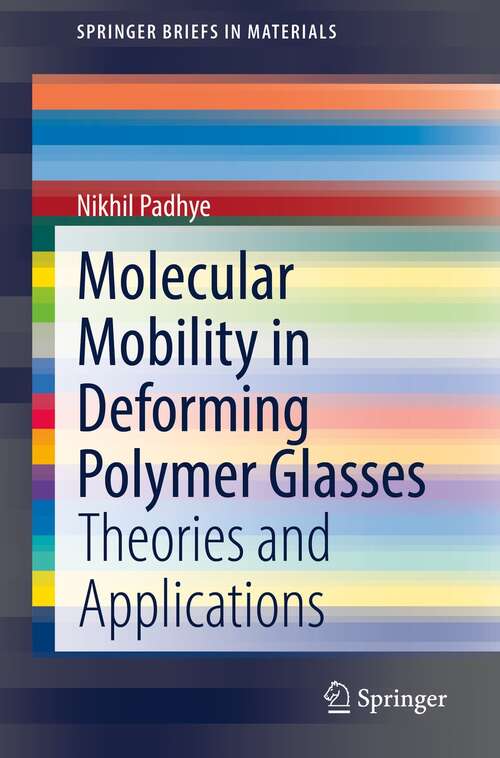 SPRINGER BRIEFS IN MATERIALS

Nikhil Padhye

Molecular Mobility in Deforming Polymer Glasses

Theories and Applications

Springer